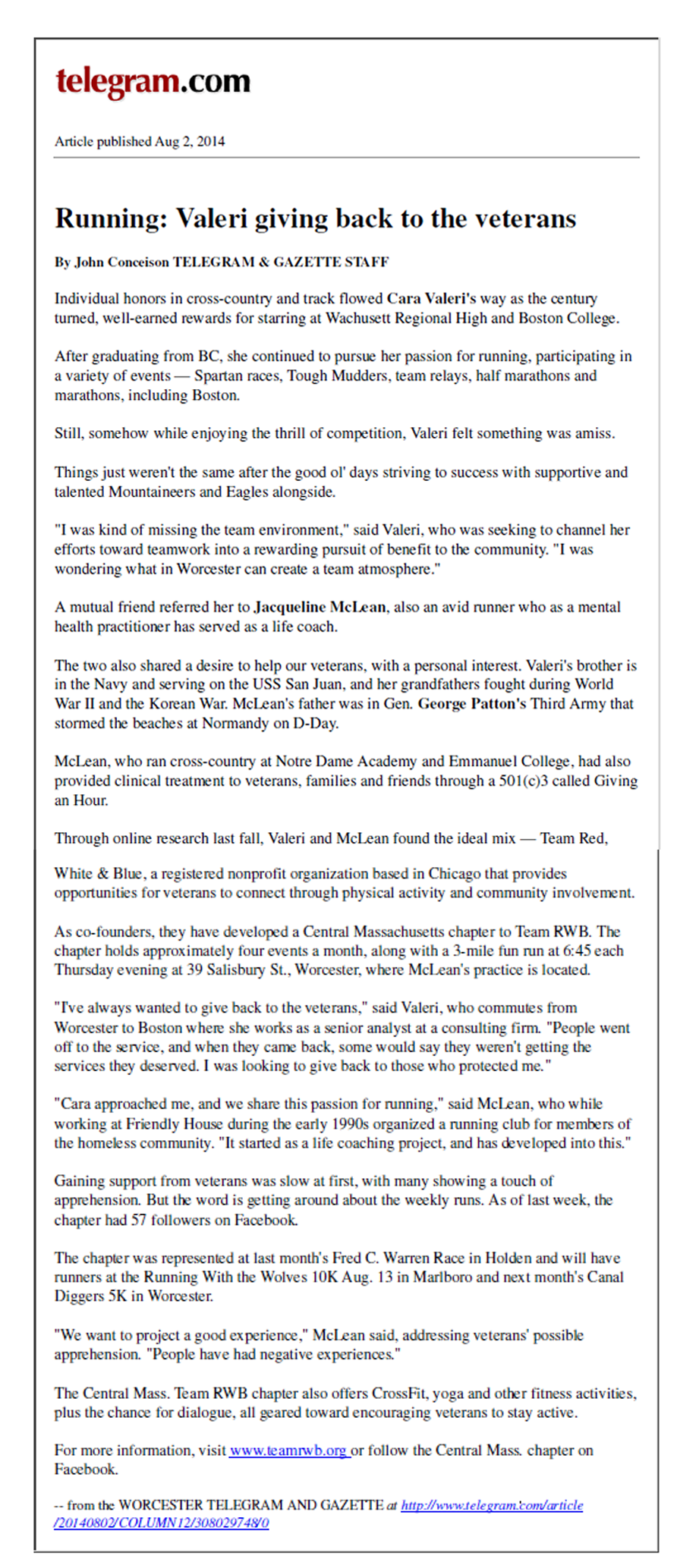 telegram.com

Article published Aug 2, 2014

Running: Valeri giving back to the veterans

By John Conceison TELEGRAM & GAZETTE STAFF

Individual honors in cross-country and track flowed Cara Valeri's way as the century turned, well-earned rewards for starring at Wachusett Regional High and Boston College.

After graduating from BC, she continued to pursue her passion for running, participating in a variety of events — Spartan races, Tough Mudders, team relays, half marathons and marathons, including Boston.

Still, somehow while enjoying the thrill of competition, Valeri felt something was amiss.

Things just weren't the same after the good ol' days striving to success with supportive and talented Mountaineers and Eagles alongside.

"I was kind of missing the team environment," said Valeri, who was seeking to channel her efforts toward teamwork into a rewarding pursuit of benefit to the community. "I was wondering what in Worcester can create a team atmosphere."

A mutual friend referred her to Jacqueline McLean, also an avid runner who as a mental health practitioner has served as a life coach.

The two also shared a desire to help our veterans, with a personal interest. Valeri's brother is in the Navy and serving on the USS San Juan, and her grandfathers fought during World War II and the Korean War. McLean's father was in Gen. George Patton's Third Army that stormed the beaches at Normandy on D-Day.

McLean, who ran cross-country at Notre Dame Academy and Emmanuel College, had also provided clinical treatment to veterans, families and friends through a 501(c)3 called Giving an Hour.

Through online research last fall, Valeri and McLean found the ideal mix — Team Red,

White & Blue, a registered nonprofit organization based in Chicago that provides opportunities for veterans to connect through physical activity and community involvement.

As co-founders, they have developed a Central Massachusetts chapter to Team RWB. The chapter holds approximately four events a month, along with a 3-mile fun run at 6:45 each Thursday evening at 39 Salisbury St., Worcester, where McLean's practice is located.

"I've always wanted to give back to the veterans," said Valeri, who commutes from Worcester to Boston where she works as a senior analyst at a consulting firm. "People went off to the service, and when they came back, some would say they weren't getting the services they deserved. I was looking to give back to those who protected me."

"Cara approached me, and we share this passion for running," said McLean, who while working at Friendly House during the early 1990s organized a running club for members of the homeless community. "It started as a life coaching project, and has developed into this."

Gaining support from veterans was slow at first, with many showing a touch of apprehension. But the word is getting around about the weekly runs. As of last week, the chapter had 57 followers on Facebook.

The chapter was represented at last month's Fred C. Warren Race in Holden and will have runners at the Running With the Wolves 10K Aug. 13 in Marlboro and next month's Canal Diggers 5K in Worcester.

"We want to project a good experience," McLean said, addressing veterans' possible apprehension. "People have had negative experiences."

The Central Mass. Team RWB chapter also offers CrossFit, yoga and other fitness activities, plus the chance for dialogue, all geared toward encouraging veterans to stay active.

For more information, visit www.teamrwb.org or follow the Central Mass. chapter on Facebook.

-- from the WORCESTER TELEGRAM AND GAZETTE at http://www.telegram.com/article/20140802/COLUMN12/308029748/0